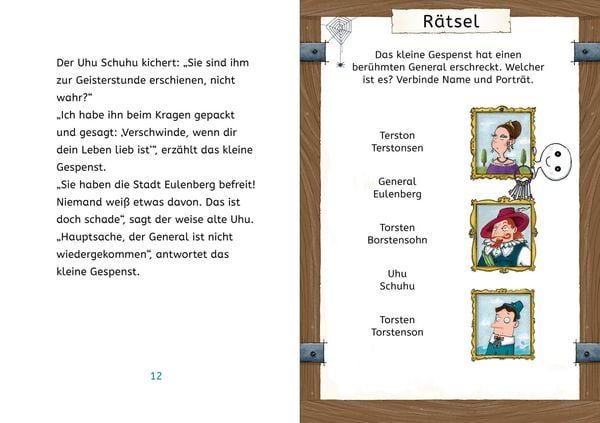 Der Uhu Schuhu kichert: „Sie sind ihm zur Geisterstunde erschienen, nicht wahr?“
„Ich habe ihn beim Kragen gepackt und gesagt: ‚Verschwinde, wenn dir dein Leben lieb ist‘“, erzählt das kleine Gespenst.
„Sie haben die Stadt Eulenberg befreit! Niemand weiß etwas davon. Das ist doch schade“, sagt der weise alte Uhu.
„Hauptsache, der General ist nicht wiedergekommen“, antwortet das kleine Gespenst.

12

Rätsel

Das kleine Gespenst hat einen berühmten General erschreckt. Welcher ist es? Verbinde Name und Porträt.

Terston Terstonsen

General Eulenberg

Torsten Borstensohn

Uhu Schuhu

Torsten Torstenson